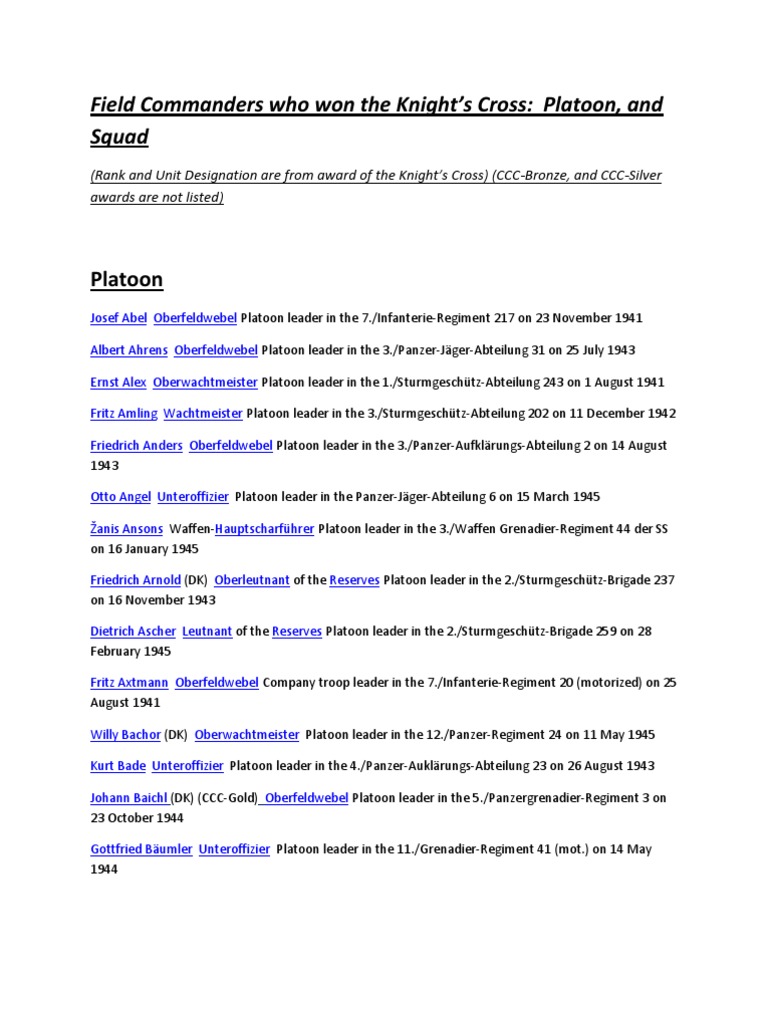 Field Commanders who won the Knight's Cross: Platoon, and Squad

(Rank and Unit Designation are from award of the Knight's Cross) (CCC-Bronze, and CCC-Silver awards are not listed)

Platoon

Josef Abel Oberfeldwebel Platoon leader in the 7./Infanterie-Regiment 217 on 23 November 1941

Albert Ahrens Oberfeldwebel Platoon leader in the 3./Panzer-Jäger-Abteilung 31 on 25 July 1943

Ernst Alex Oberwachtmeister Platoon leader in the 1./Sturmgeschütz-Abteilung 243 on 1 August 1941

Fritz Amling Wachtmeister Platoon leader in the 3./Sturmgeschütz-Abteilung 202 on 11 December 1942

Friedrich Anders Oberfeldwebel Platoon leader in the 3./Panzer-Aufklärungs-Abteilung 2 on 14 August 1943

Otto Angel Unteroffizier Platoon leader in the Panzer-Jäger-Abteilung 6 on 15 March 1945

Žanis Ansons Waffen-Hauptscharführer Platoon leader in the 3./Waffen Grenadier-Regiment 44 der SS on 16 January 1945

Friedrich Arnold (DK) Oberleutnant of the Reserves Platoon leader in the 2./Sturmgeschütz-Brigade 237 on 16 November 1943

Dietrich Ascher Leutnant of the Reserves Platoon leader in the 2./Sturmgeschütz-Brigade 259 on 28 February 1945

Fritz Axtmann Oberfeldwebel Company troop leader in the 7./Infanterie-Regiment 20 (motorized) on 25 August 1941

Willy Bachor (DK) Oberwachtmeister Platoon leader in the 12./Panzer-Regiment 24 on 11 May 1945

Kurt Bade Unteroffizier Platoon leader in the 4./Panzer-Auklärungs-Abteilung 23 on 26 August 1943

Johann Baichl (DK) (CCC-Gold) Oberfeldwebel Platoon leader in the 5./Panzergrenadier-Regiment 3 on 23 October 1944

Gottfried Bäumler Unteroffizier Platoon leader in the 11./Grenadier-Regiment 41 (mot.) on 14 May 1944